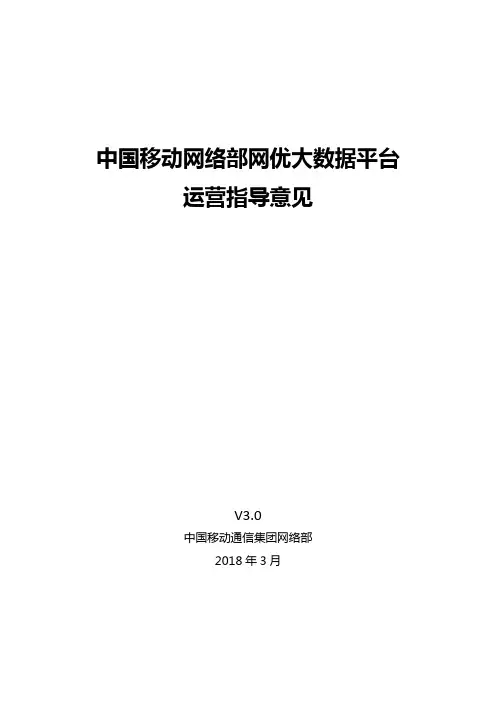 中国移动网络部网优大数据平台
运营指导意见

V3.0
中国移动通信集团网络部
2018年3月